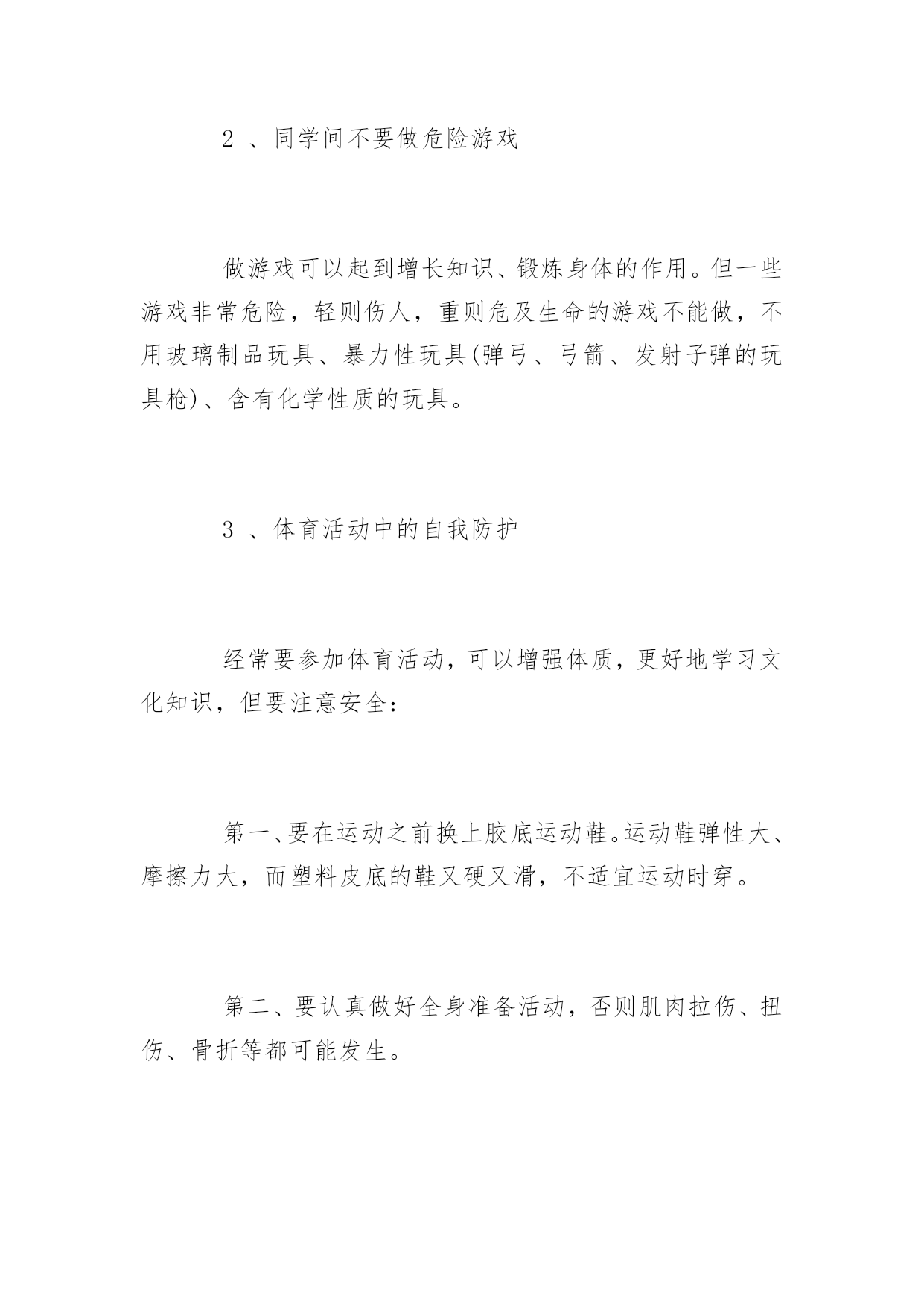 2 、同学间不要做危险游戏

做游戏可以起到增长知识、锻炼身体的作用。但一些游戏非常危险，轻则伤人，重则危及生命的游戏不能做，不用玻璃制品玩具、暴力性玩具(弹弓、弓箭、发射子弹的玩具枪)、含有化学性质的玩具。

3 、体育活动中的自我防护

经常要参加体育活动，可以增强体质，更好地学习文化知识，但要注意安全：

第一、要在运动之前换上胶底运动鞋。运动鞋弹性大、摩擦力大，而塑料皮底的鞋又硬又滑，不适宜运动时穿。

第二、要认真做好全身准备活动，否则肌肉拉伤、扭伤、骨折等都可能发生。